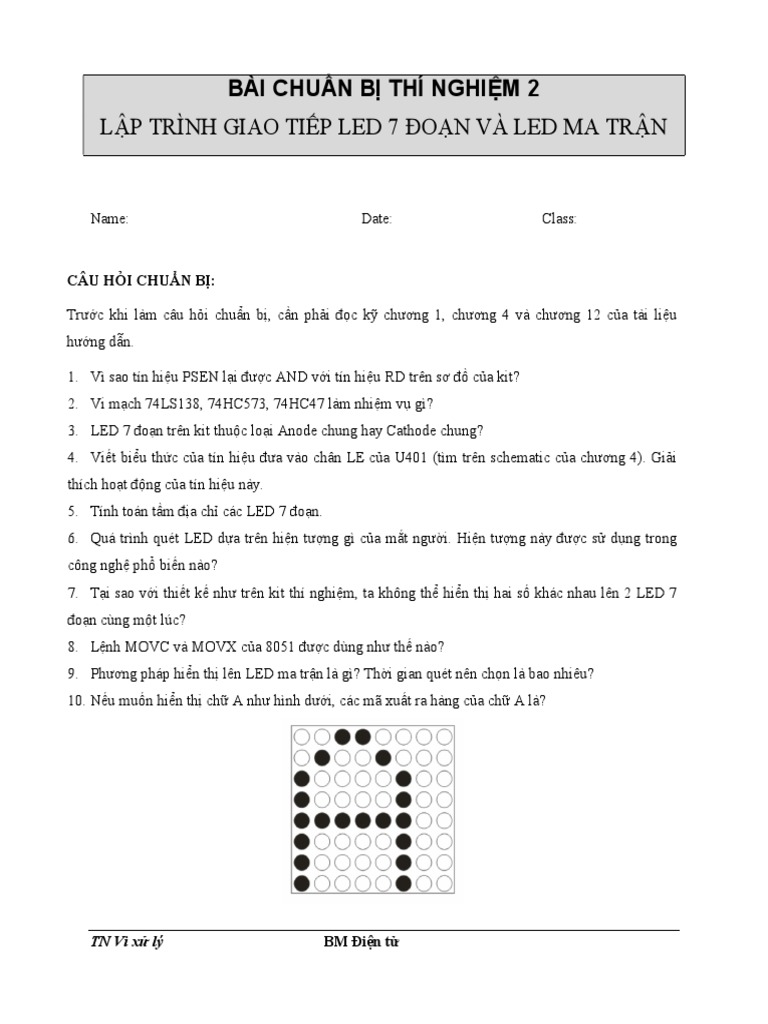 BÀI CHUẨN BỊ THÍ NGHIỆM 2
LẬP TRÌNH GIAO TIẾP LED 7 ĐOẠN VÀ LED MA TRẬN

Name: Date: Class:

CÂU HỎI CHUẨN BỊ:

Trước khi làm câu hỏi chuẩn bị, cần phải đọc kỹ chương 1, chương 4 và chương 12 của tài liệu hướng dẫn.

1. Vì sao tín hiệu PSEN lại được AND với tín hiệu RD trên sơ đồ của kit?
2. Vi mạch 74LS138, 74HC573, 74HC47 làm nhiệm vụ gì?
3. LED 7 đoạn trên kit thuộc loại Anode chung hay Cathode chung?
4. Viết biểu thức của tín hiệu đưa vào chân LE của U401 (tìm trên schematic của chương 4). Giải thích hoạt động của tín hiệu này.
5. Tính toán tầm địa chỉ các LED 7 đoạn.
6. Quá trình quét LED dựa trên hiện tượng gì của mắt người. Hiện tượng này được sử dụng trong công nghệ phổ biến nào?
7. Tại sao với thiết kế như trên kit thí nghiệm, ta không thể hiển thị hai số khác nhau lên 2 LED 7 đoạn cùng một lúc?
8. Lệnh MOVC và MOVX của 8051 được dùng như thế nào?
9. Phương pháp hiển thị lên LED ma trận là gì? Thời gian quét nên chọn là bao nhiêu?
10. Nếu muốn hiển thị chữ A như hình dưới, các mã xuất ra hàng của chữ A là?

TN Vi xử lý BM Điện tử